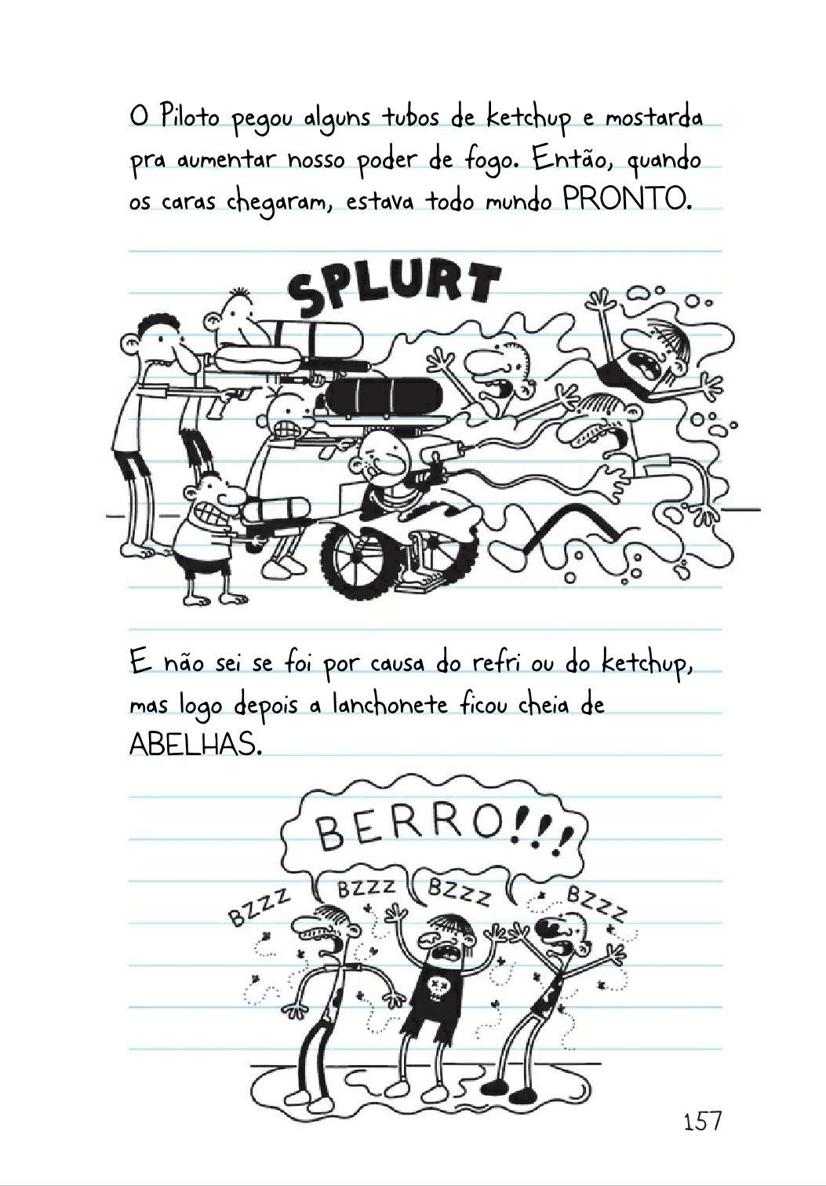 O Piloto pegou alguns tubos de ketchup e mostarda pra aumentar nosso poder de fogo. Então, quando os caras chegaram, estava todo mundo PRONTO.

SPLURT

E não sei se foi por causa do refri ou do ketchup, mas logo depois a lanchonete ficou cheia de ABELHAS.

BERRO!!!

BZZZ

BZZZ

BZZZ

BZZZ

157